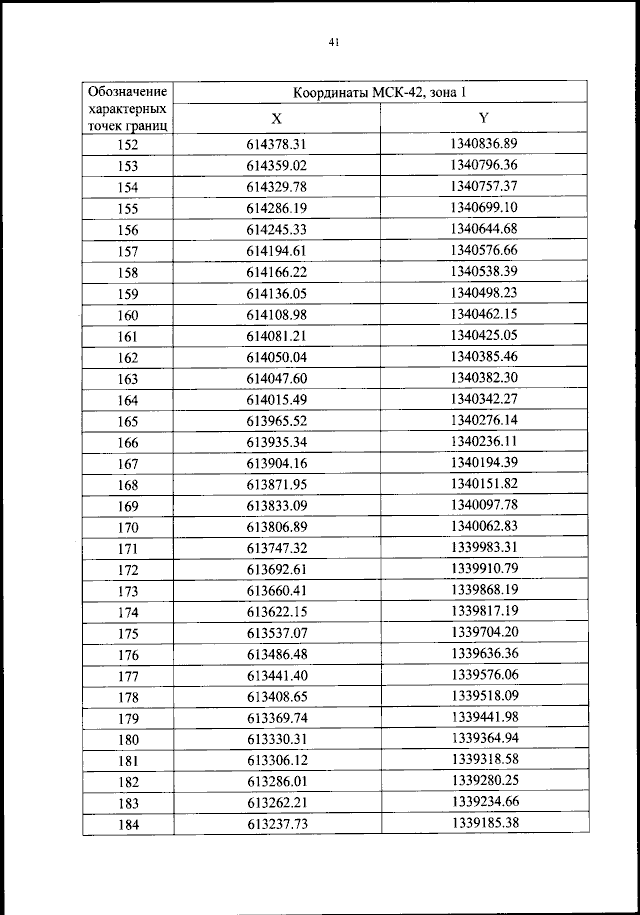 41

| Обозначение характерных точек границ | Координаты МСК-42, зона 1 | |
|---|---|---|
| | X | Y |
| 152 | 614378.31 | 1340836.89 |
| 153 | 614359.02 | 1340796.36 |
| 154 | 614329.78 | 1340757.37 |
| 155 | 614286.19 | 1340699.10 |
| 156 | 614245.33 | 1340644.68 |
| 157 | 614194.61 | 1340576.66 |
| 158 | 614166.22 | 1340538.39 |
| 159 | 614136.05 | 1340498.23 |
| 160 | 614108.98 | 1340462.15 |
| 161 | 614081.21 | 1340425.05 |
| 162 | 614050.04 | 1340385.46 |
| 163 | 614047.60 | 1340382.30 |
| 164 | 614015.49 | 1340342.27 |
| 165 | 613965.52 | 1340276.14 |
| 166 | 613935.34 | 1340236.11 |
| 167 | 613904.16 | 1340194.39 |
| 168 | 613871.95 | 1340151.82 |
| 169 | 613833.09 | 1340097.78 |
| 170 | 613806.89 | 1340062.83 |
| 171 | 613747.32 | 1339983.31 |
| 172 | 613692.61 | 1339910.79 |
| 173 | 613660.41 | 1339868.19 |
| 174 | 613622.15 | 1339817.19 |
| 175 | 613537.07 | 1339704.20 |
| 176 | 613486.48 | 1339636.36 |
| 177 | 613441.40 | 1339576.06 |
| 178 | 613408.65 | 1339518.09 |
| 179 | 613369.74 | 1339441.98 |
| 180 | 613330.31 | 1339364.94 |
| 181 | 613306.12 | 1339318.58 |
| 182 | 613286.01 | 1339280.25 |
| 183 | 613262.21 | 1339234.66 |
| 184 | 613237.73 | 1339185.38 |